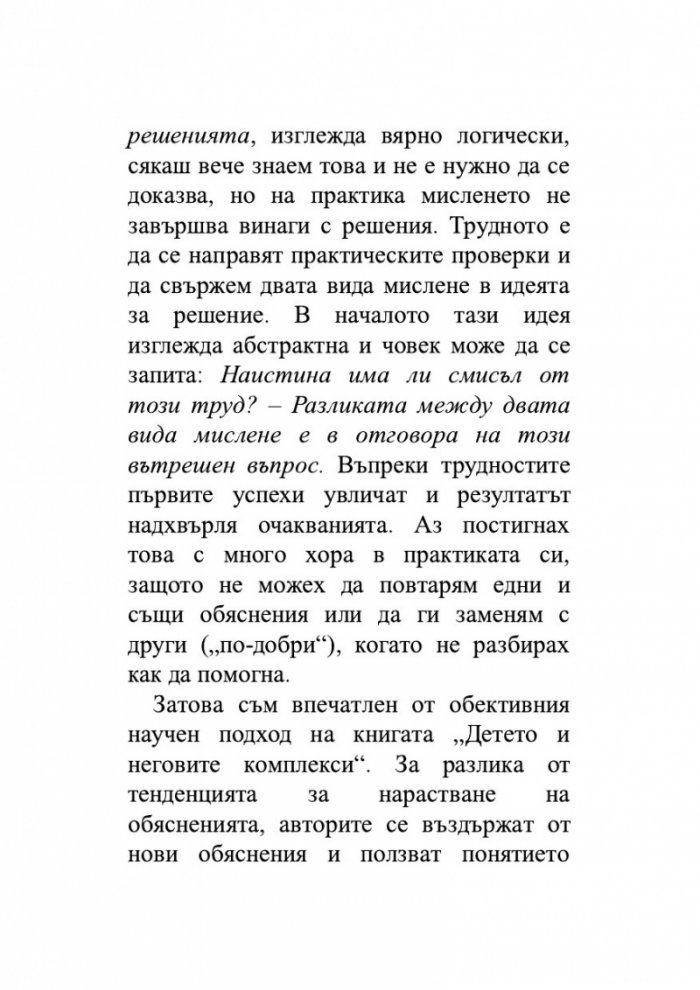 решенията, изглежда вярно логически, сякаш вече знаем това и не е нужно да се доказва, но на практика мисленето не завършва винаги с решения. Трудното е да се направят практическите проверки и да свържем двата вида мислене в идеята за решение. В началото тази идея изглежда абстрактна и човек може да се запита: Наистина има ли смисъл от този труд? – Разликата между двата вида мислене е в отговора на този вътрешен въпрос. Въпреки трудностите първите успехи увличат и резултатът надхвърля очакванията. Аз постигнах това с много хора в практиката си, защото не можех да повтарям едни и същи обяснения или да ги заменям с други („по-добри“), когато не разбирах как да помогна.

Затова съм впечатлен от обективния научен подход на книгата „Детето и неговите комплекси“. За разлика от тенденцията за нарастване на обясненията, авторите се въздържат от нови обяснения и ползват понятието